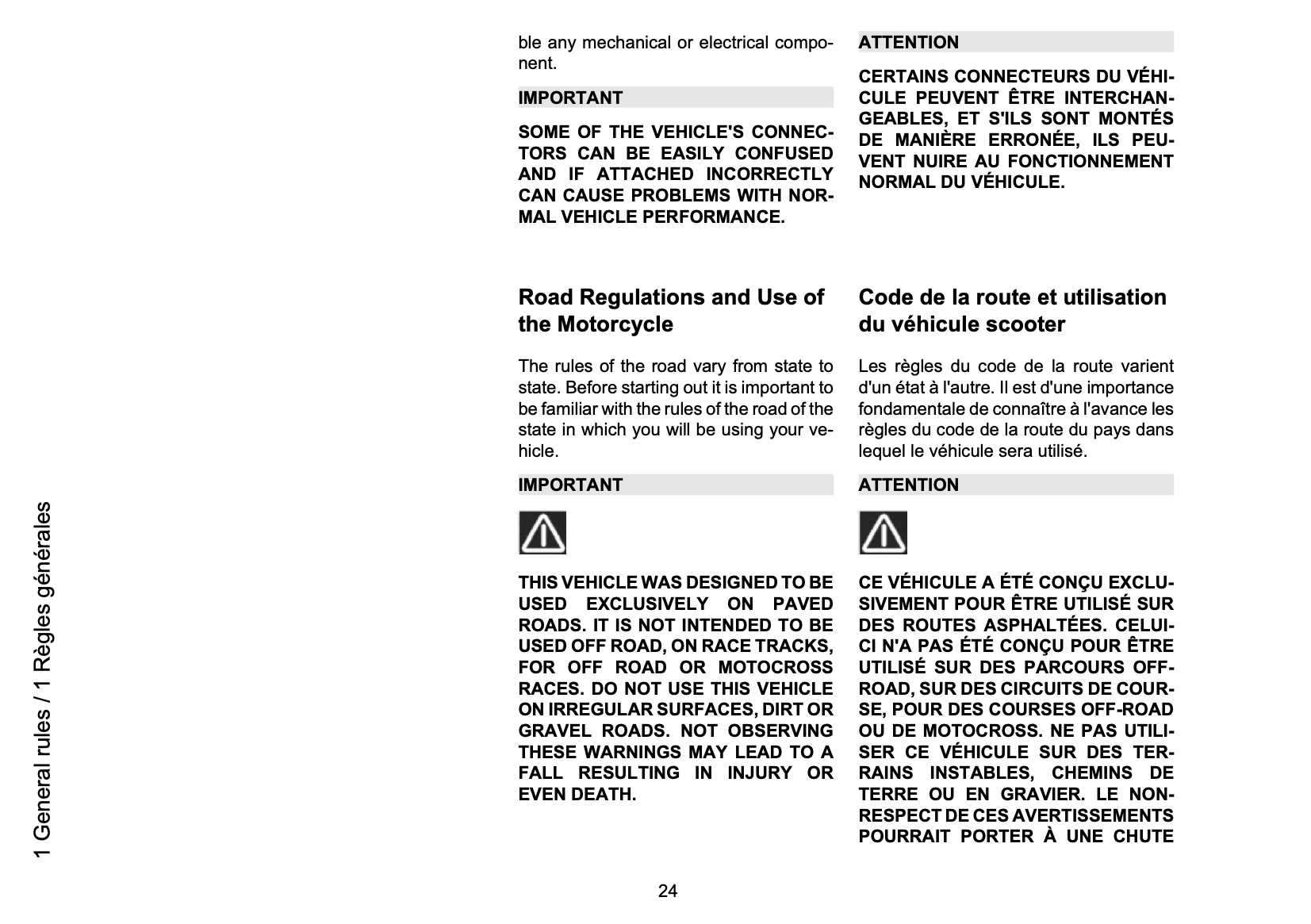 1 General rules / 1 Règles générales

ble any mechanical or electrical component.

IMPORTANT

SOME OF THE VEHICLE'S CONNECTORS CAN BE EASILY CONFUSED AND IF ATTACHED INCORRECTLY CAN CAUSE PROBLEMS WITH NORMAL VEHICLE PERFORMANCE.

Road Regulations and Use of the Motorcycle

The rules of the road vary from state to state. Before starting out it is important to be familiar with the rules of the road of the state in which you will be using your vehicle.

IMPORTANT

THIS VEHICLE WAS DESIGNED TO BE USED EXCLUSIVELY ON PAVED ROADS. IT IS NOT INTENDED TO BE USED OFF ROAD, ON RACE TRACKS, FOR OFF ROAD OR MOTOCROSS RACES. DO NOT USE THIS VEHICLE ON IRREGULAR SURFACES, DIRT OR GRAVEL ROADS. NOT OBSERVING THESE WARNINGS MAY LEAD TO A FALL RESULTING IN INJURY OR EVEN DEATH.

ATTENTION

CERTAINS CONNECTEURS DU VÉHICULE PEUVENT ÊTRE INTERCHANGEABLES, ET S'ILS SONT MONTÉS DE MANIÈRE ERRONÉE, ILS PEUVENT NUIRE AU FONCTIONNEMENT NORMAL DU VÉHICULE.

Code de la route et utilisation du véhicule scooter

Les règles du code de la route varient d'un état à l'autre. Il est d'une importance fondamentale de connaître à l'avance les règles du code de la route du pays dans lequel le véhicule sera utilisé.

ATTENTION

CE VÉHICULE A ÉTÉ CONÇU EXCLUSIVEMENT POUR ÊTRE UTILISÉ SUR DES ROUTES ASPHALTÉES. CELUI-CI N'A PAS ÉTÉ CONÇU POUR ÊTRE UTILISÉ SUR DES PARCOURS OFF-ROAD, SUR DES CIRCUITS DE COURSE, POUR DES COURSES OFF-ROAD OU DE MOTOCROSS. NE PAS UTILISER CE VÉHICULE SUR DES TERRAINS INSTABLES, CHEMINS DE TERRE OU EN GRAVIER. LE NON-RESPECT DE CES AVERTISSEMENTS POURRAIT PORTER À UNE CHUTE

24